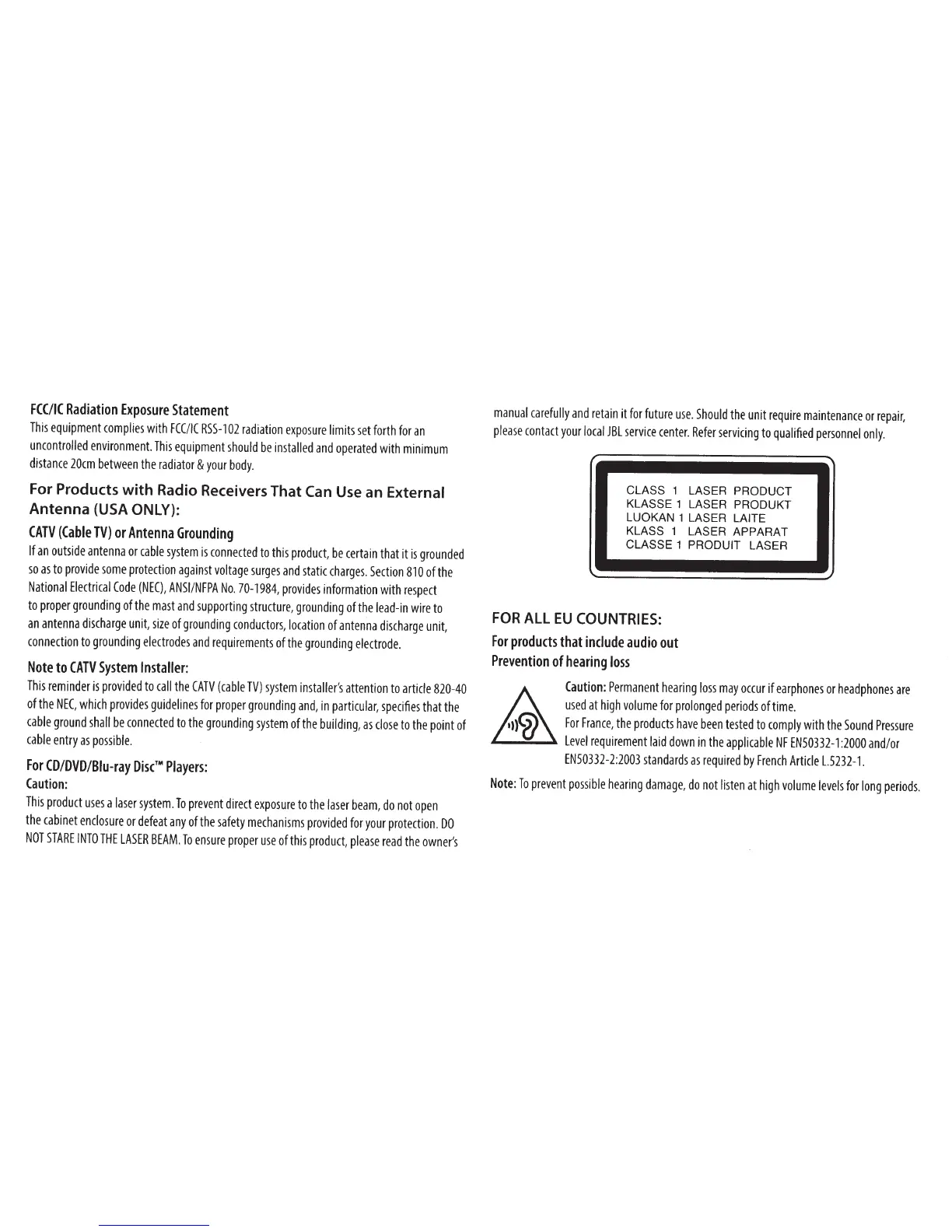 FCC/IC Radiation Exposure Statement

This equipment complies with FCC/IC RSS-102 radiation exposure limits set forth for an uncontrolled environment. This equipment should be installed and operated with minimum distance 20cm between the radiator & your body.

For Products with Radio Receivers That Can Use an External Antenna (USA ONLY):

CATV (Cable TV) or Antenna Grounding

If an outside antenna or cable system is connected to this product, be certain that it is grounded so as to provide some protection against voltage surges and static charges. Section 810 of the National Electrical Code (NEC), ANSI/NFPA No. 70-1984, provides information with respect to proper grounding of the mast and supporting structure, grounding of the lead-in wire to an antenna discharge unit, size of grounding conductors, location of antenna discharge unit, connection to grounding electrodes and requirements of the grounding electrode.

Note to CATV System Installer:

This reminder is provided to call the CATV (cable TV) system installer's attention to article 820-40 of the NEC, which provides guidelines for proper grounding and, in particular, specifies that the cable ground shall be connected to the grounding system of the building, as close to the point of cable entry as possible.

For CD/DVD/Blu-ray Disc™ Players:

Caution:

This product uses a laser system. To prevent direct exposure to the laser beam, do not open the cabinet enclosure or defeat any of the safety mechanisms provided for your protection. DO NOT STARE INTO THE LASER BEAM. To ensure proper use of this product, please read the owner's manual carefully and retain it for future use. Should the unit require maintenance or repair, please contact your local JBL service center. Refer servicing to qualified personnel only.

CLASS 1 LASER PRODUCT
KLASSE 1 LASER PRODUKT
LUOKAN 1 LASER LAITE
KLASS 1 LASER APPARAT
CLASSE 1 PRODUIT LASER

FOR ALL EU COUNTRIES:

For products that include audio out

Prevention of hearing loss

Caution: Permanent hearing loss may occur if earphones or headphones are used at high volume for prolonged periods of time.

For France, the products have been tested to comply with the Sound Pressure Level requirement laid down in the applicable NF EN50332-1:2000 and/or EN50332-2:2003 standards as required by French Article L.5232-1.

Note: To prevent possible hearing damage, do not listen at high volume levels for long periods.